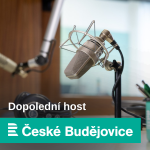 Dopolední host

České Budějovice